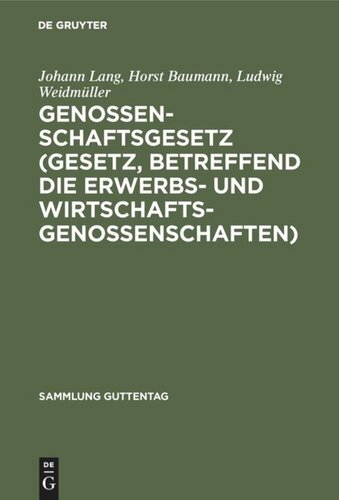 DE GRUYTER

Johann Lang, Horst Baumann, Ludwig Weidmüller

GENOSSENSCHAFTSGESETZ (GESETZ, BETREFFEND DIE ERWERBS- UND WIRTSCHAFTSGENOSSENSCHAFTEN)

SAMMLUNG GUTTENTAG

DE G